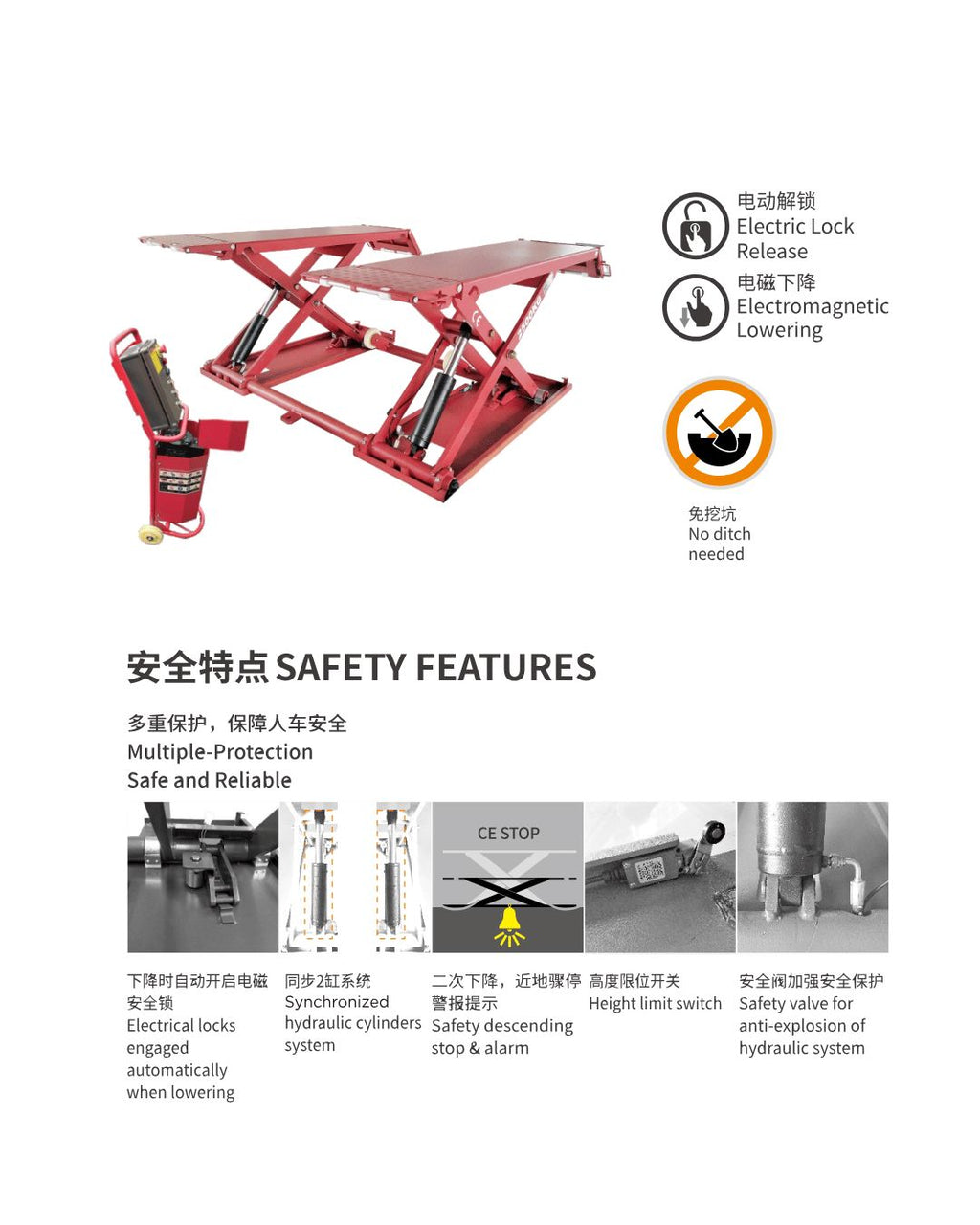 电动解锁
Electric Lock Release

电磁下降
Electromagnetic Lowering

免挖坑
No ditch needed

安全特点 SAFETY FEATURES

多重保护，保障人车安全
Multiple-Protection
Safe and Reliable

CE STOP

下降时自动开启电磁安全锁
Electrical locks engaged automatically when lowering

同步2缸系统
Synchronized hydraulic cylinders system

二次下降，近地骤停警报提示
Safety descending stop & alarm

高度限位开关
Height limit switch

安全阀加强安全保护
Safety valve for anti-explosion of hydraulic system